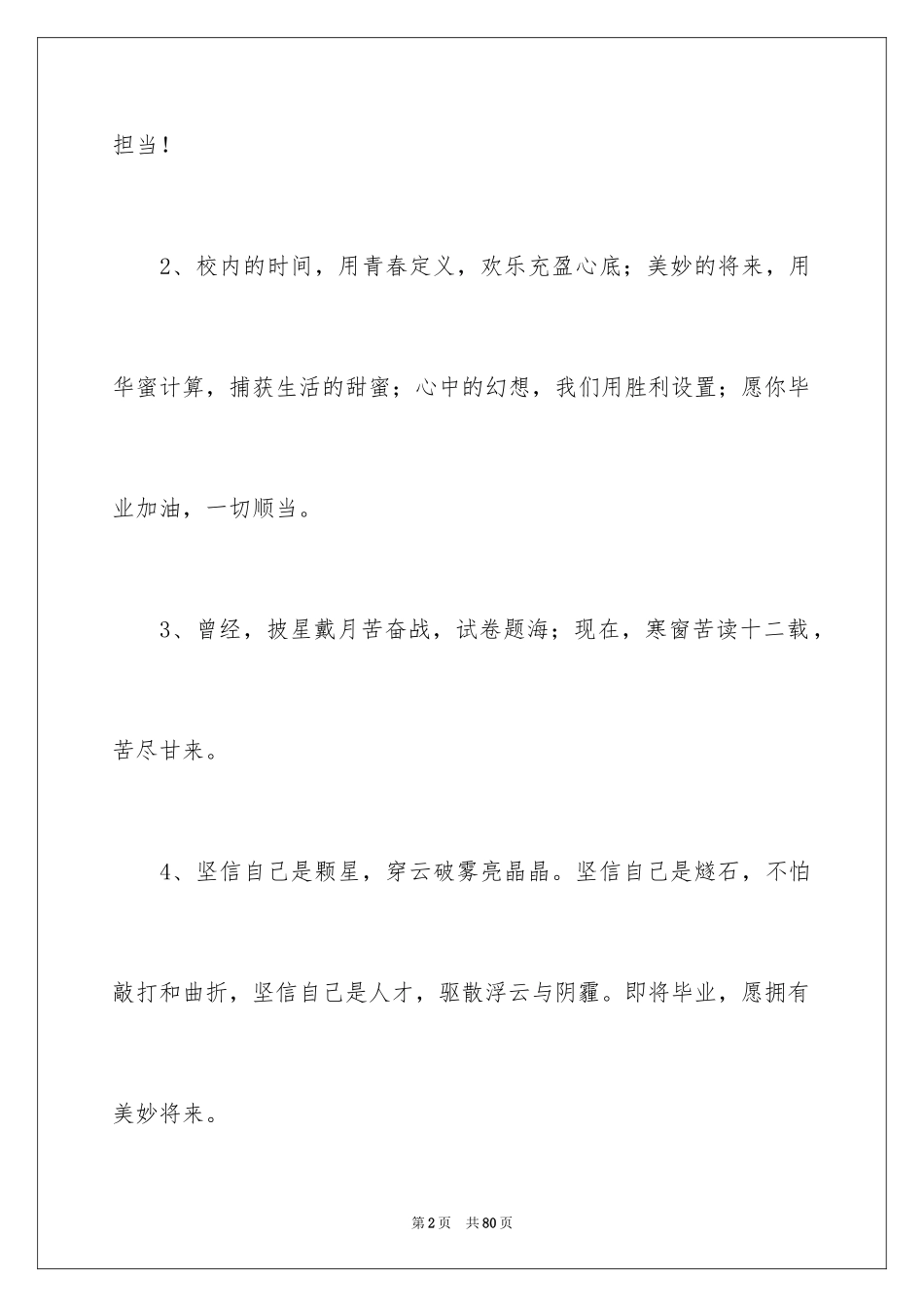 担当！

2、校内的时间，用青春定义，欢乐充盈心底；美妙的将来，用华蜜计算，捕获生活的甜蜜；心中的幻想，我们用胜利设置；愿你毕业加油，一切顺当。

3、曾经，披星戴月苦奋战，试卷题海；现在，寒窗苦读十二载，苦尽甘来。

4、坚信自己是颗星，穿云破雾亮晶晶。坚信自己是燧石，不怕敲打和曲折，坚信自己是人才，驱散浮云与阴霾。即将毕业，愿拥有美妙将来。

第2页 共80页